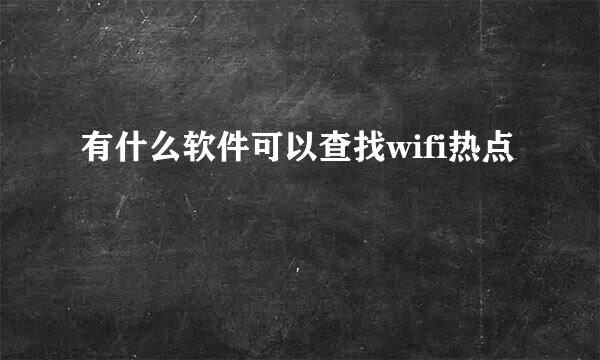 有什么软件可以查找wifi热点